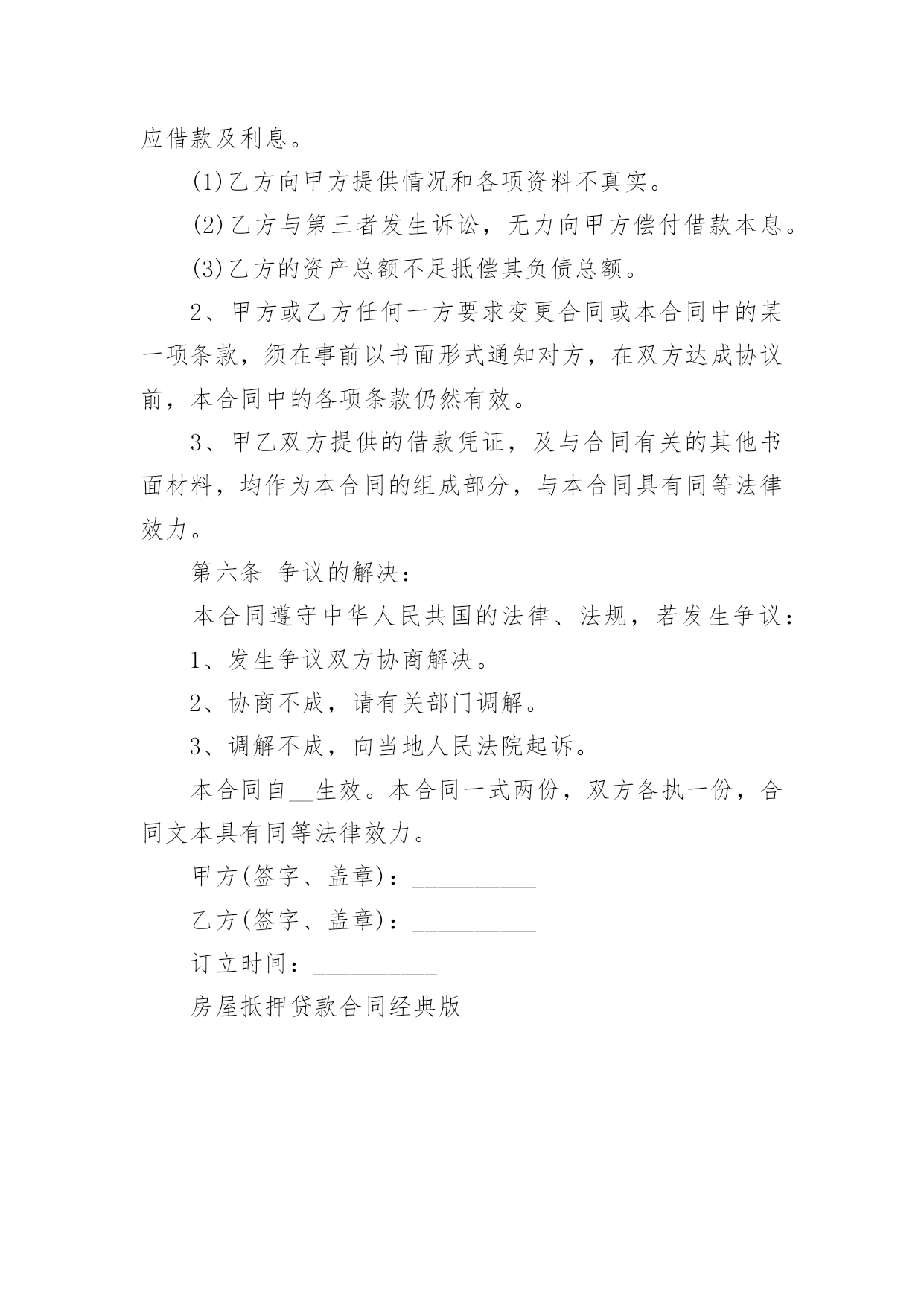 应借款及利息。

(1)乙方向甲方提供情况和各项资料不真实。

(2)乙方与第三者发生诉讼，无力向甲方偿付借款本息。

(3)乙方的资产总额不足抵偿其负债总额。

2、甲方或乙方任何一方要求变更合同或本合同中的某一项条款，须在事前以书面形式通知对方，在双方达成协议前，本合同中的各项条款仍然有效。

3、甲乙双方提供的借款凭证，及与合同有关的其他书面材料，均作为本合同的组成部分，与本合同具有同等法律效力。

第六条 争议的解决：

本合同遵守中华人民共国的法律、法规，若发生争议：

1、发生争议双方协商解决。

2、协商不成，请有关部门调解。

3、调解不成，向当地人民法院起诉。

本合同自__生效。本合同一式两份，双方各执一份，合同文本具有同等法律效力。

甲方(签字、盖章)：__________

乙方(签字、盖章)：__________

订立时间：__________

房屋抵押贷款合同经典版